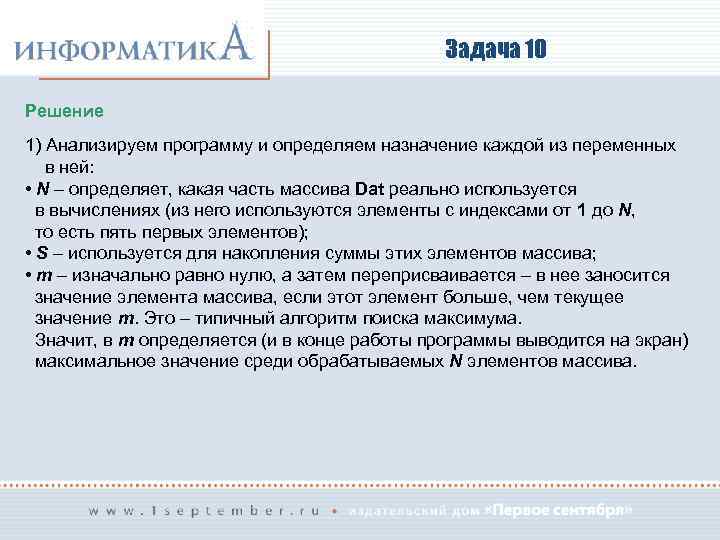 ИНФОРМАТИКА

Задача 10

Решение

1) Анализируем программу и определяем назначение каждой из переменных в ней:
• N – определяет, какая часть массива Dat реально используется в вычислениях (из него используются элементы с индексами от 1 до N, то есть пять первых элементов);
• S – используется для накопления суммы этих элементов массива;
• m – изначально равно нулю, а затем переприсваивается – в нее заносится значение элемента массива, если этот элемент больше, чем текущее значение m. Это – типичный алгоритм поиска максимума. Значит, в m определяется (и в конце работы программы выводится на экран) максимальное значение среди обрабатываемых N элементов массива.

www.1september.ru • издательский дом «Первое сентября»